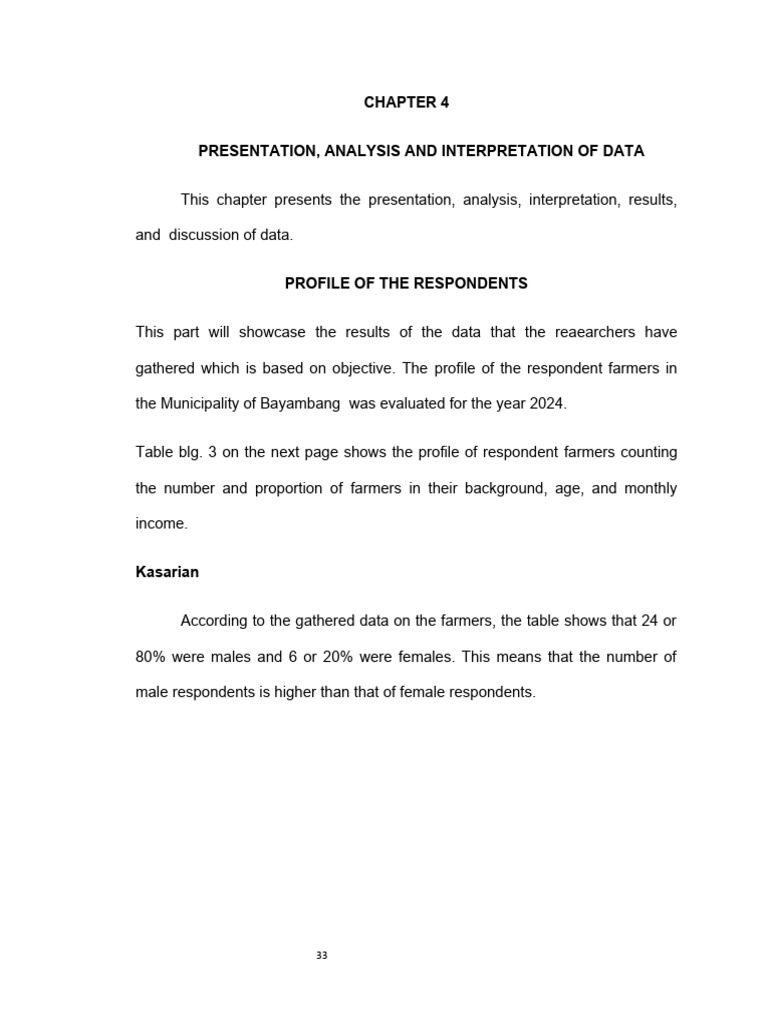 CHAPTER 4

PRESENTATION, ANALYSIS AND INTERPRETATION OF DATA

This chapter presents the presentation, analysis, interpretation, results, and discussion of data.

PROFILE OF THE RESPONDENTS

This part will showcase the results of the data that the reaearchers have gathered which is based on objective. The profile of the respondent farmers in the Municipality of Bayambang was evaluated for the year 2024.

Table blg. 3 on the next page shows the profile of respondent farmers counting the number and proportion of farmers in their background, age, and monthly income.

Kasarian

According to the gathered data on the farmers, the table shows that 24 or 80% were males and 6 or 20% were females. This means that the number of male respondents is higher than that of female respondents.

33